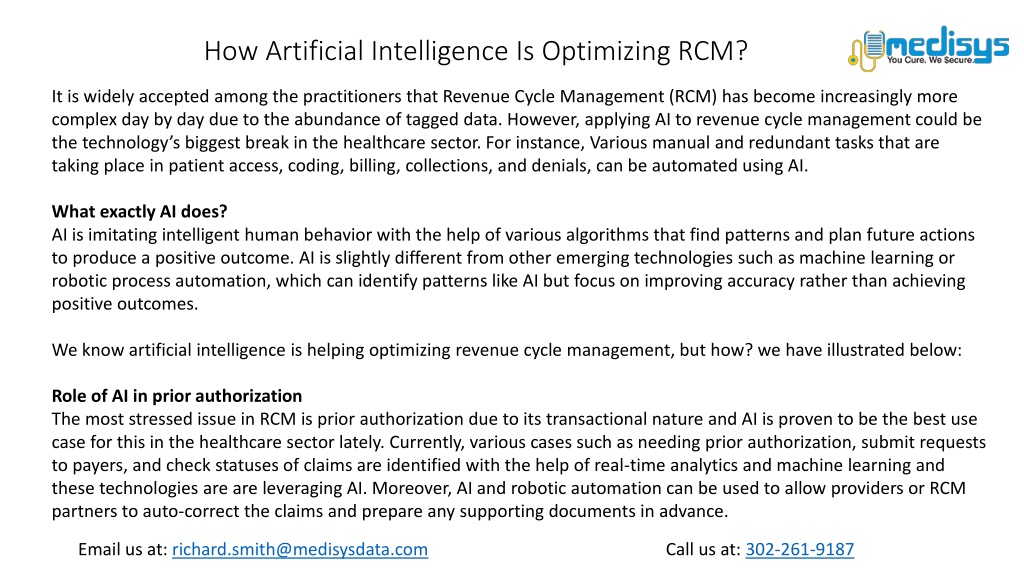 How Artificial Intelligence Is Optimizing RCM?

medisys
You Cure. We Secure.

It is widely accepted among the practitioners that Revenue Cycle Management (RCM) has become increasingly more complex day by day due to the abundance of tagged data. However, applying AI to revenue cycle management could be the technology's biggest break in the healthcare sector. For instance, Various manual and redundant tasks that are taking place in patient access, coding, billing, collections, and denials, can be automated using AI.

What exactly AI does?
AI is imitating intelligent human behavior with the help of various algorithms that find patterns and plan future actions to produce a positive outcome. AI is slightly different from other emerging technologies such as machine learning or robotic process automation, which can identify patterns like AI but focus on improving accuracy rather than achieving positive outcomes.

We know artificial intelligence is helping optimizing revenue cycle management, but how? we have illustrated below:

Role of AI in prior authorization
The most stressed issue in RCM is prior authorization due to its transactional nature and AI is proven to be the best use case for this in the healthcare sector lately. Currently, various cases such as needing prior authorization, submit requests to payers, and check statuses of claims are identified with the help of real-time analytics and machine learning and these technologies are are leveraging AI. Moreover, AI and robotic automation can be used to allow providers or RCM partners to auto-correct the claims and prepare any supporting documents in advance.

Email us at: richard.smith@medisysdata.com

Call us at: 302-261-9187